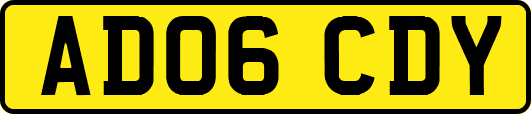 AD06 CDY